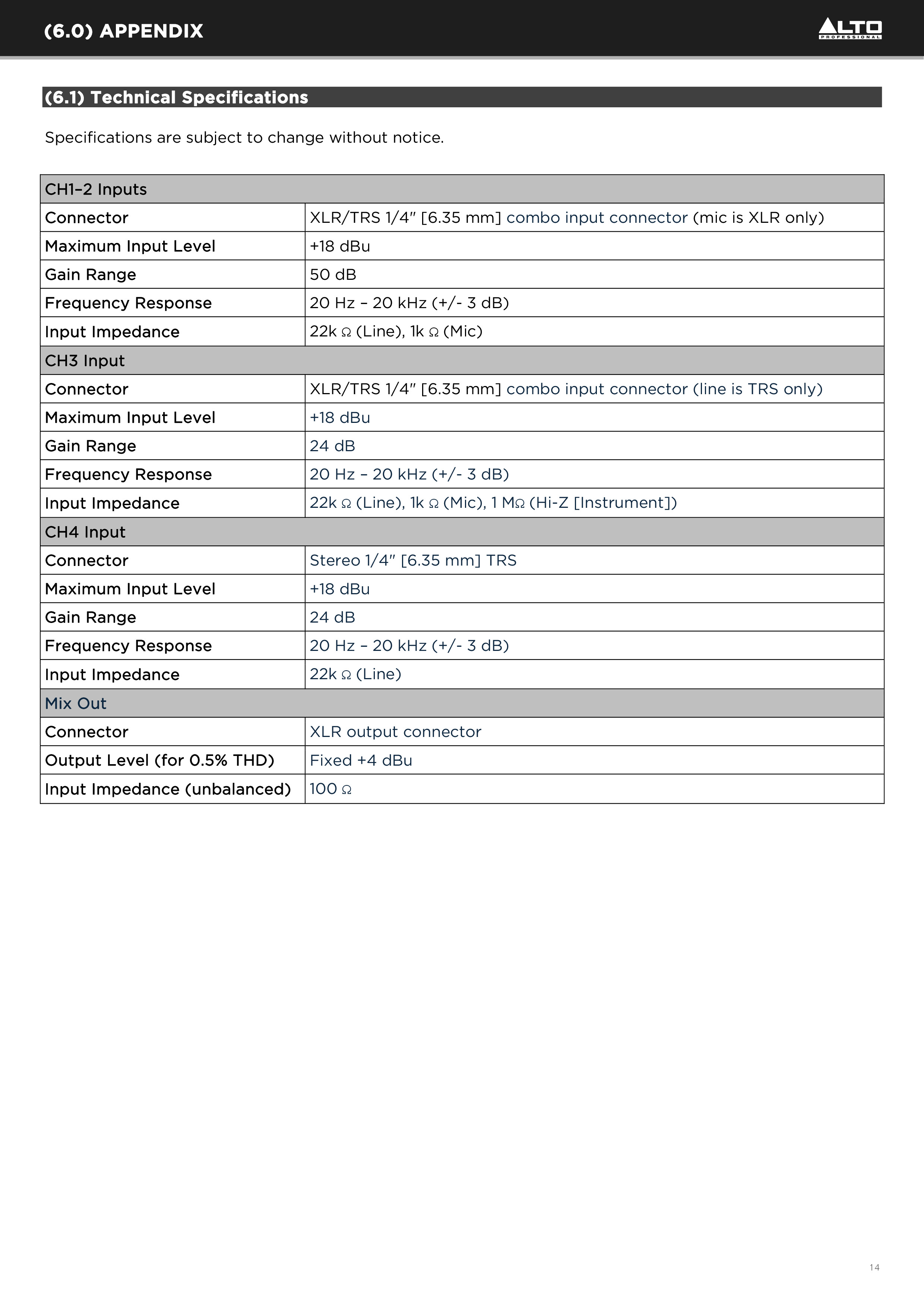 (6.0) APPENDIX

ALTO PROFESSIONAL

(6.1) Technical Specifications

Specifications are subject to change without notice.

| CH1–2 Inputs | |
|---|---|
| Connector | XLR/TRS 1/4" [6.35 mm] combo input connector (mic is XLR only) |
| Maximum Input Level | +18 dBu |
| Gain Range | 50 dB |
| Frequency Response | 20 Hz – 20 kHz (+/- 3 dB) |
| Input Impedance | 22k Ω (Line), 1k Ω (Mic) |
| CH3 Input | |
| Connector | XLR/TRS 1/4" [6.35 mm] combo input connector (line is TRS only) |
| Maximum Input Level | +18 dBu |
| Gain Range | 24 dB |
| Frequency Response | 20 Hz – 20 kHz (+/- 3 dB) |
| Input Impedance | 22k Ω (Line), 1k Ω (Mic), 1 MΩ (Hi-Z [Instrument]) |
| CH4 Input | |
| Connector | Stereo 1/4" [6.35 mm] TRS |
| Maximum Input Level | +18 dBu |
| Gain Range | 24 dB |
| Frequency Response | 20 Hz – 20 kHz (+/- 3 dB) |
| Input Impedance | 22k Ω (Line) |
| Mix Out | |
| Connector | XLR output connector |
| Output Level (for 0.5% THD) | Fixed +4 dBu |
| Input Impedance (unbalanced) | 100 Ω |

14